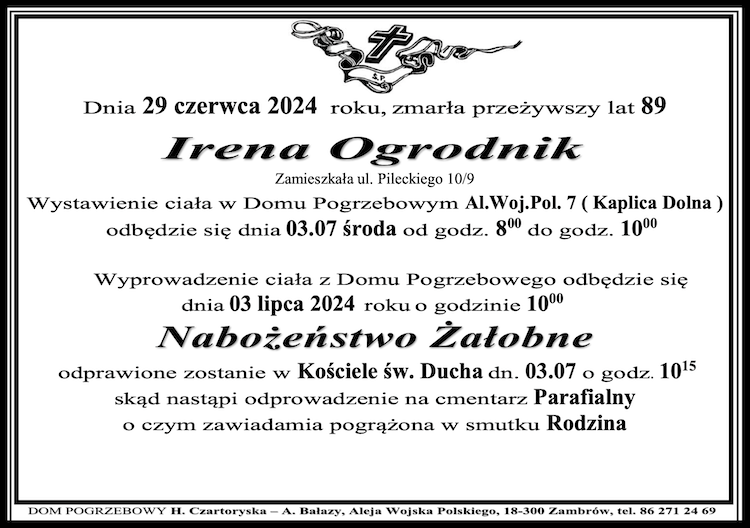 Ś.P.

Dnia 29 czerwca 2024 roku, zmarła przeżywszy lat 89

Irena Ogrodnik

Zamieszkała ul. Pileckiego 10/9

Wystawienie ciała w Domu Pogrzebowym Al.Woj.Pol. 7 ( Kaplica Dolna ) odbędzie się dnia 03.07 środa od godz. $8^{00}$ do godz. $10^{00}$

Wyprowadzenie ciała z Domu Pogrzebowego odbędzie się dnia 03 lipca 2024 roku o godzinie $10^{00}$

Nabożeństwo Żałobne

odprawione zostanie w Kościele św. Ducha dn. 03.07 o godz. $10^{15}$ skąd nastąpi odprowadzenie na cmentarz Parafialny o czym zawiadamia pogrążona w smutku Rodzina

DOM POGRZEBOWY H. Czartoryska – A. Bałazy, Aleja Wojska Polskiego, 18-300 Zambrów, tel. 86 271 24 69